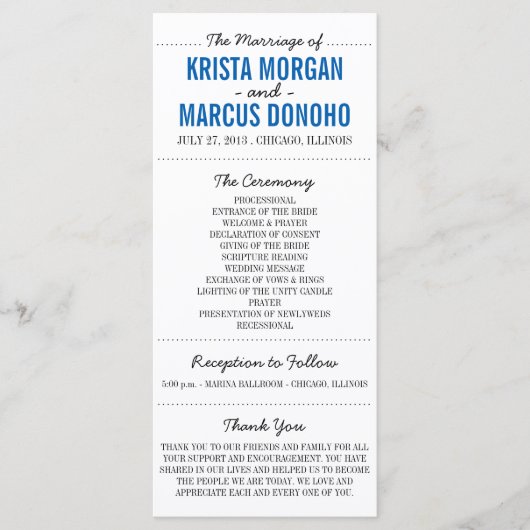 The Marriage of

KRISTA MORGAN

- and -

MARCUS DONOHO

JULY 27, 2013 . CHICAGO, ILLINOIS

The Ceremony

PROCESSIONAL
ENTRANCE OF THE BRIDE
WELCOME & PRAYER
DECLARATION OF CONSENT
GIVING OF THE BRIDE
SCRIPTURE READING
WEDDING MESSAGE
EXCHANGE OF VOWS & RINGS
LIGHTING OF THE UNITY CANDLE
PRAYER
PRESENTATION OF NEWLYWEDS
RECESSIONAL

Reception to Follow

5:00 p.m. - MARINA BALLROOM - CHICAGO, ILLINOIS

Thank You

THANK YOU TO OUR FRIENDS AND FAMILY FOR ALL YOUR SUPPORT AND ENCOURAGEMENT. YOU HAVE SHARED IN OUR LIVES AND HELPED US TO BECOME THE PEOPLE WE ARE TODAY. WE LOVE AND APPRECIATE EACH AND EVERY ONE OF YOU.